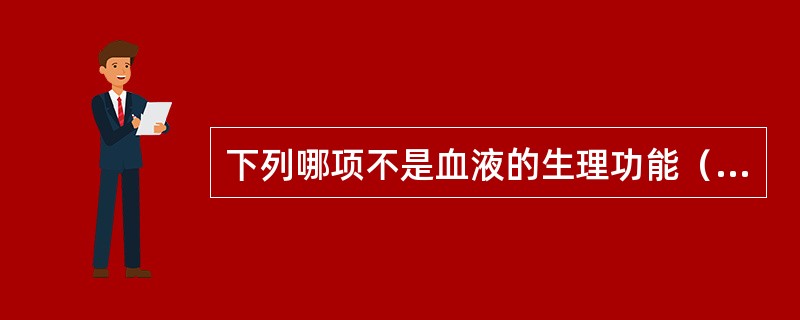 下列哪项不是血液的生理功能（...